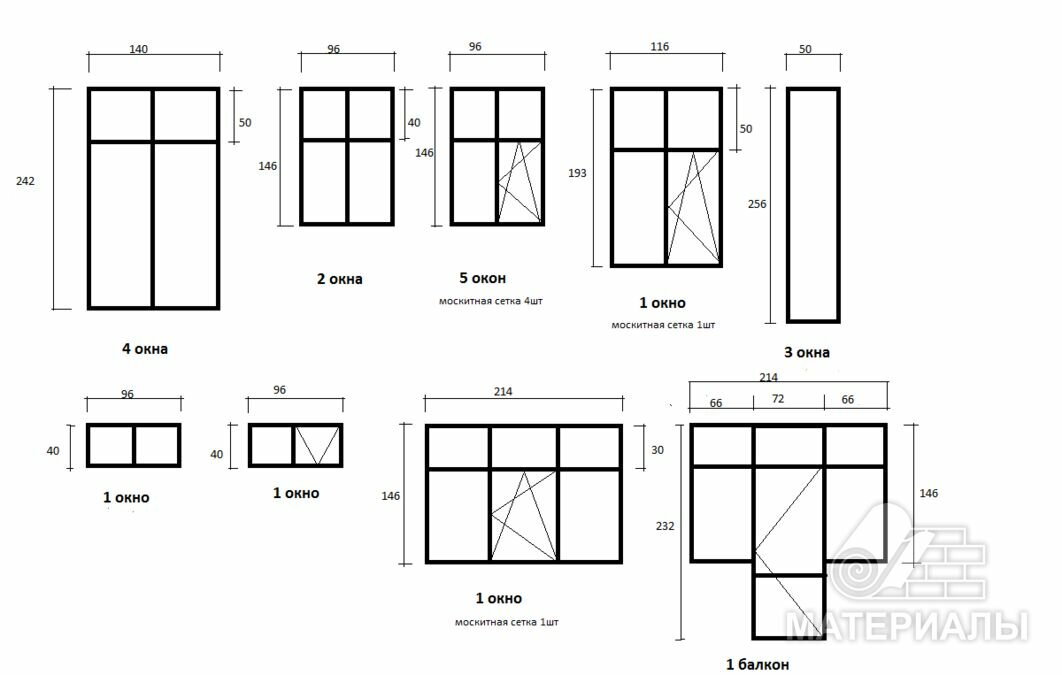 140
50
242
4 окна

96
40
146
2 окна

96
146
5 окон
москитная сетка 4шт

116
50
193
1 окно
москитная сетка 1шт

50
256
3 окна

96
40
1 окно

96
40
1 окно

214
30
146
1 окно
москитная сетка 1шт

214
66
72
66
146
232
1 балкон

МАТЕРИАЛЫ